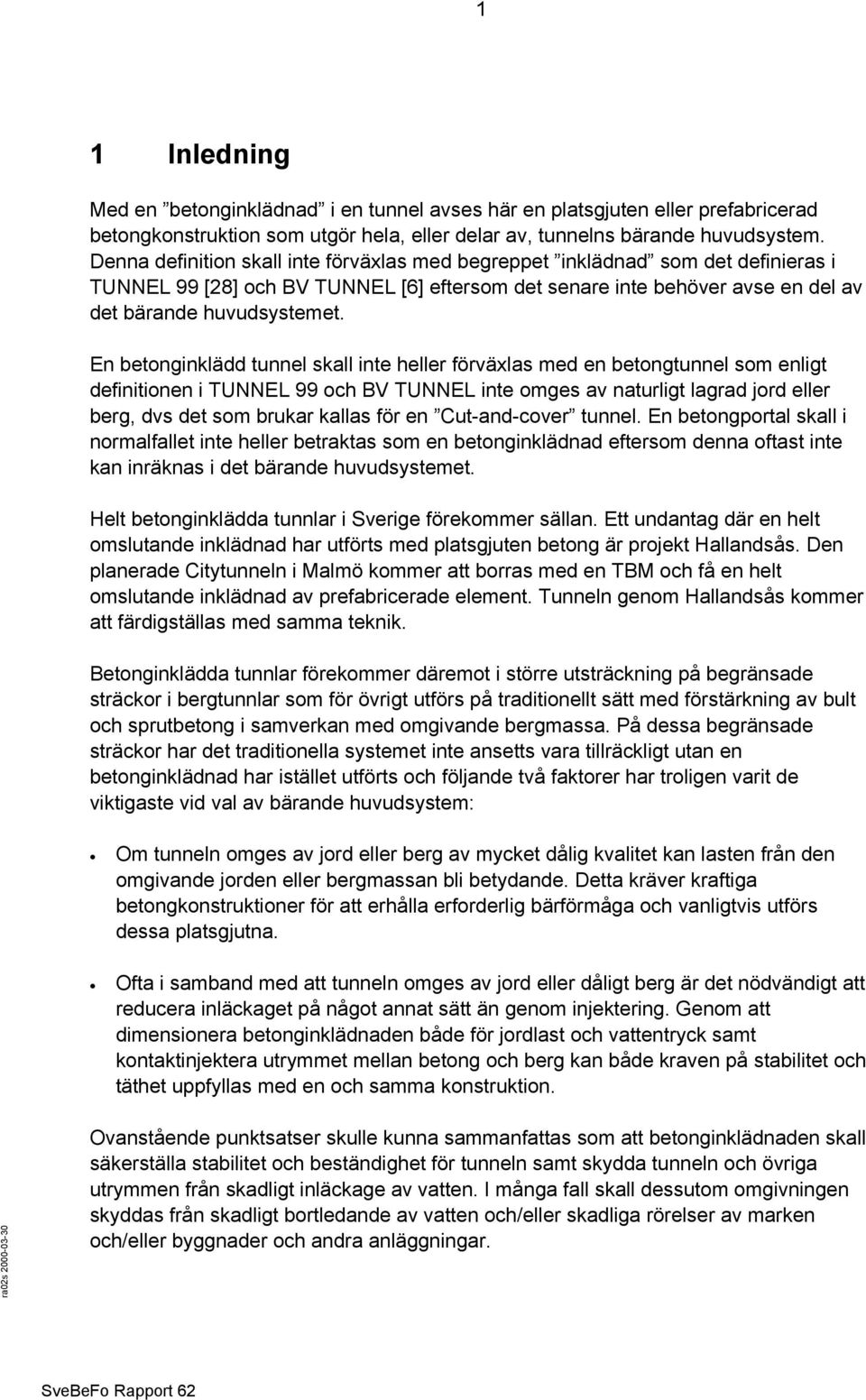 1

1 Inledning

Med en ”betonginklädnad” i en tunnel avses här en platsgjuten eller prefabricerad betongkonstruktion som utgör hela, eller delar av, tunnelns bärande huvudsystem. Denna definition skall inte förväxlas med begreppet ”inklädnad” som det definieras i TUNNEL 99 [28] och BV TUNNEL [6] eftersom det senare inte behöver avse en del av det bärande huvudsystemet.

En betonginklädd tunnel skall inte heller förväxlas med en betongtunnel som enligt definitionen i TUNNEL 99 och BV TUNNEL inte omges av naturligt lagrad jord eller berg, dvs det som brukar kallas för en ”Cut-and-cover” tunnel. En betongportal skall i normalfallet inte heller betraktas som en betonginklädnad eftersom denna oftast inte kan inräknas i det bärande huvudsystemet.

Helt betonginklädda tunnlar i Sverige förekommer sällan. Ett undantag där en helt omslutande inklädnad har utförts med platsgjuten betong är projekt Hallandsås. Den planerade Citytunneln i Malmö kommer att borras med en TBM och få en helt omslutande inklädnad av prefabricerade element. Tunneln genom Hallandsås kommer att färdigställas med samma teknik.

Betonginklädda tunnlar förekommer däremot i större utsträckning på begränsade sträckor i bergtunnlar som för övrigt utförs på traditionellt sätt med förstärkning av bult och sprutbetong i samverkan med omgivande bergmassa. På dessa begränsade sträckor har det traditionella systemet inte ansetts vara tillräckligt utan en betonginklädnad har istället utförts och följande två faktorer har troligen varit de viktigaste vid val av bärande huvudsystem:

• Om tunneln omges av jord eller berg av mycket dålig kvalitet kan lasten från den omgivande jorden eller bergmassan bli betydande. Detta kräver kraftiga betongkonstruktioner för att erhålla erforderlig bärförmåga och vanligtvis utförs dessa platsgjutna.

• Ofta i samband med att tunneln omges av jord eller dåligt berg är det nödvändigt att reducera inläckaget på något annat sätt än genom injektering. Genom att dimensionera betonginklädnaden både för jordlast och vattentryck samt kontaktinjektera utrymmet mellan betong och berg kan både kraven på stabilitet och täthet uppfyllas med en och samma konstruktion.

Ovanstående punktsatser skulle kunna sammanfattas som att betonginklädnaden skall säkerställa stabilitet och beständighet för tunneln samt skydda tunneln och övriga utrymmen från skadligt inläckage av vatten. I många fall skall dessutom omgivningen skyddas från skadligt bortledande av vatten och/eller skadliga rörelser av marken och/eller byggnader och andra anläggningar.

ra02s 2000-03-30

SveBeFo Rapport 62